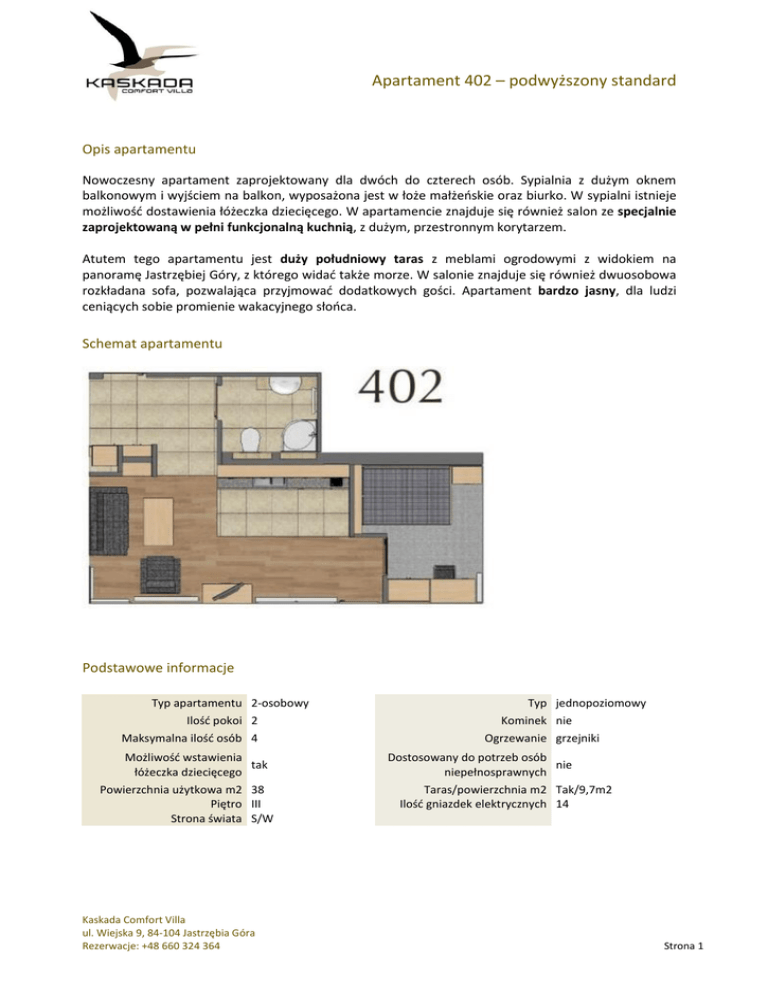 KASKADA
COMFORT VILLA

Apartament 402 – podwyższony standard

Opis apartamentu

Nowoczesny apartament zaprojektowany dla dwóch do czterech osób. Sypialnia z dużym oknem balkonowym i wyjściem na balkon, wyposażona jest w łoże małżeńskie oraz biurko. W sypialni istnieje możliwość dostawienia łóżeczka dziecięcego. W apartamencie znajduje się również salon ze specjalnie zaprojektowaną w pełni funkcjonalną kuchnią, z dużym, przestronnym korytarzem.

Atutem tego apartamentu jest duży południowy taras z meblami ogrodowymi z widokiem na panoramę Jastrzębiej Góry, z którego widać także morze. W salonie znajduje się również dwuosobowa rozkładana sofa, pozwalająca przyjmować dodatkowych gości. Apartament bardzo jasny, dla ludzi ceniących sobie promienie wakacyjnego słońca.

Schemat apartamentu

402

Podstawowe informacje

Typ apartamentu 2-osobowy
Ilość pokoi 2
Maksymalna ilość osób 4
Możliwość wstawienia łóżeczka dziecięcego tak
Powierzchnia użytkowa m2 38
Piętro III
Strona świata S/W

Typ jednopoziomowy
Kominek nie
Ogrzewanie grzejniki
Dostosowany do potrzeb osób niepełnosprawnych nie
Taras/powierzchnia m2 Tak/9,7m2
Ilość gniazdek elektrycznych 14

Kaskada Comfort Villa
ul. Wiejska 9, 84-104 Jastrzębia Góra
Rezerwacje: +48 660 324 364

Strona 1